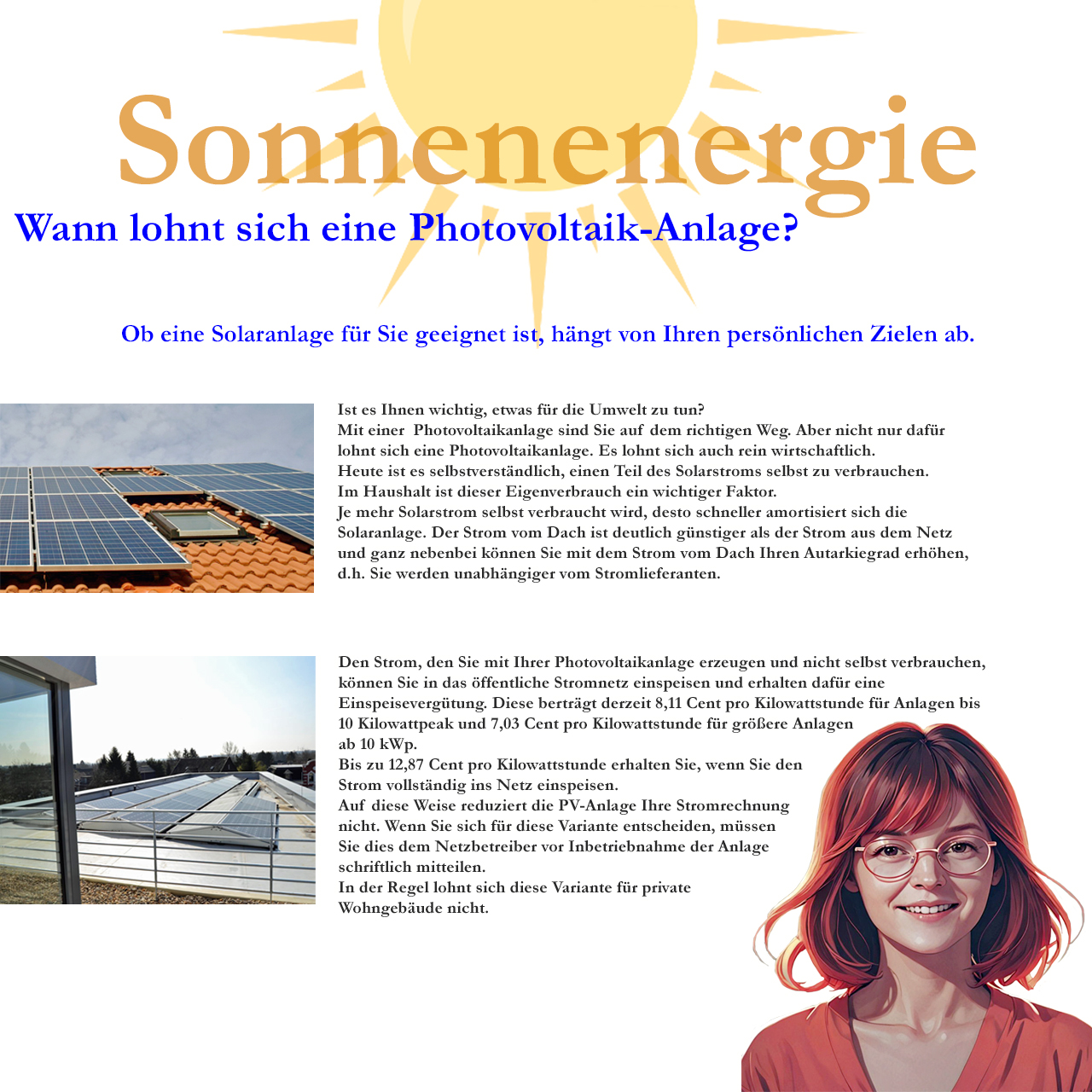 Sonnenenergie

Wann lohnt sich eine Photovoltaik-Anlage?

Ob eine Solaranlage für Sie geeignet ist, hängt von Ihren persönlichen Zielen ab.

Ist es Ihnen wichtig, etwas für die Umwelt zu tun?
Mit einer Photovoltaikanlage sind Sie auf dem richtigen Weg. Aber nicht nur dafür lohnt sich eine Photovoltaikanlage. Es lohnt sich auch rein wirtschaftlich.
Heute ist es selbstverständlich, einen Teil des Solarstroms selbst zu verbrauchen.
Im Haushalt ist dieser Eigenverbrauch ein wichtiger Faktor.
Je mehr Solarstrom selbst verbraucht wird, desto schneller amortisiert sich die Solaranlage. Der Strom vom Dach ist deutlich günstiger als der Strom aus dem Netz und ganz nebenbei können Sie mit dem Strom vom Dach Ihren Autarkiegrad erhöhen, d.h. Sie werden unabhängiger vom Stromlieferanten.

Den Strom, den Sie mit Ihrer Photovoltaikanlage erzeugen und nicht selbst verbrauchen, können Sie in das öffentliche Stromnetz einspeisen und erhalten dafür eine Einspeisevergütung. Diese berträgt derzeit 8,11 Cent pro Kilowattstunde für Anlagen bis 10 Kilowattpeak und 7,03 Cent pro Kilowattstunde für größere Anlagen ab 10 kWp.
Bis zu 12,87 Cent pro Kilowattstunde erhalten Sie, wenn Sie den Strom vollständig ins Netz einspeisen.
Auf diese Weise reduziert die PV-Anlage Ihre Stromrechnung nicht. Wenn Sie sich für diese Variante entscheiden, müssen Sie dies dem Netzbetreiber vor Inbetriebnahme der Anlage schriftlich mitteilen.
In der Regel lohnt sich diese Variante für private Wohngebäude nicht.